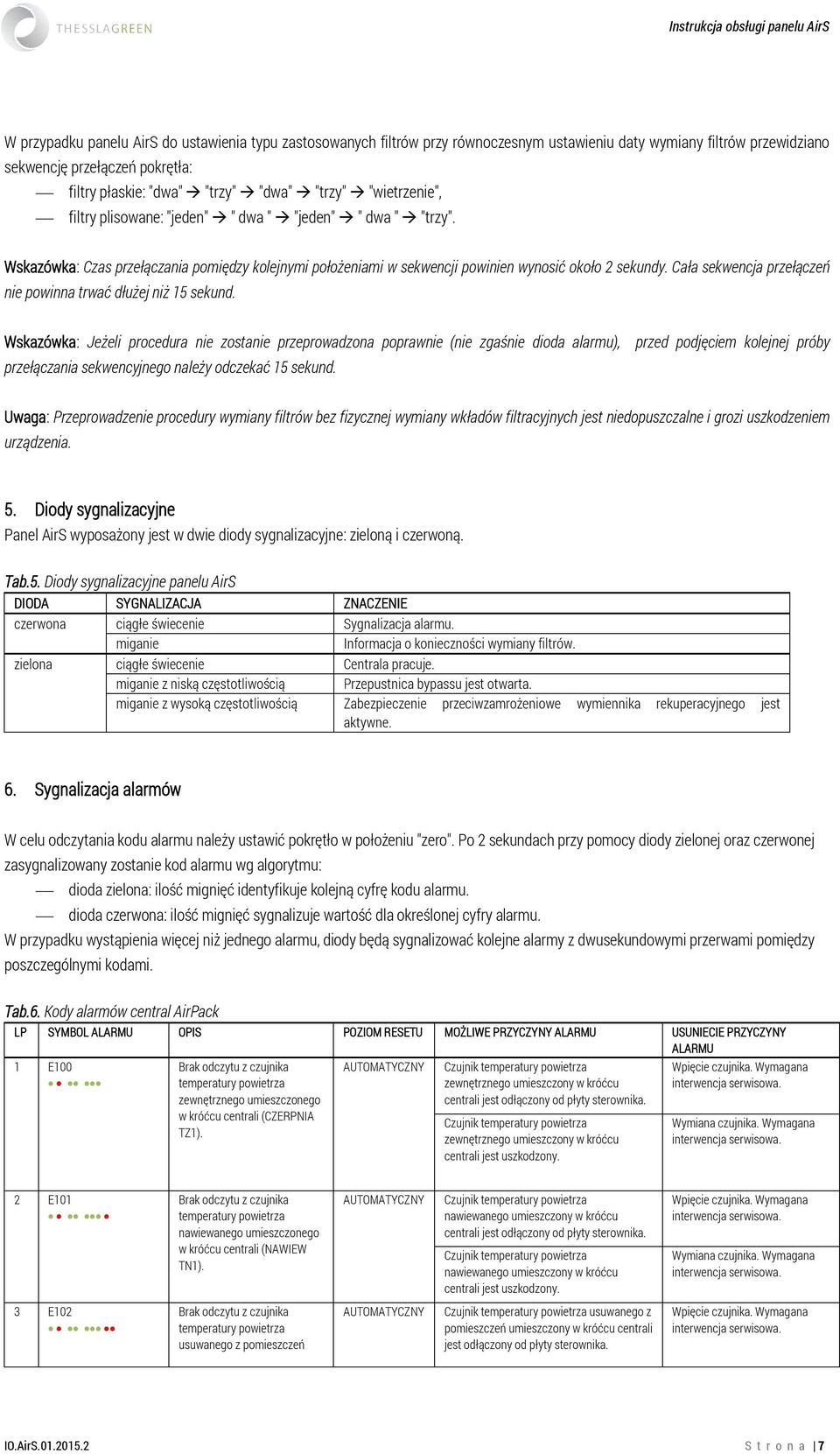 THESSLAGREEN

Instrukcja obsługi panelu AirS

W przypadku panelu AirS do ustawienia typu zastosowanych filtrów przy równoczesnym ustawieniu daty wymiany filtrów przewidziano sekwencję przełączeń pokrętła:
— filtry płaskie: "dwa" → "trzy" → "dwa" → "trzy" → "wietrzenie",
— filtry plisowane: "jeden" → " dwa " → "jeden" → " dwa " → "trzy".

Wskazówka: Czas przełączania pomiędzy kolejnymi położeniami w sekwencji powinien wynosić około 2 sekundy. Cała sekwencja przełączeń nie powinna trwać dłużej niż 15 sekund.

Wskazówka: Jeżeli procedura nie zostanie przeprowadzona poprawnie (nie zgaśnie dioda alarmu), przed podjęciem kolejnej próby przełączania sekwencyjnego należy odczekać 15 sekund.

Uwaga: Przeprowadzenie procedury wymiany filtrów bez fizycznej wymiany wkładów filtracyjnych jest niedopuszczalne i grozi uszkodzeniem urządzenia.

5. Diody sygnalizacyjne
Panel AirS wyposażony jest w dwie diody sygnalizacyjne: zieloną i czerwoną.

Tab.5. Diody sygnalizacyjne panelu AirS

| DIODA | SYGNALIZACJA | ZNACZENIE |
|---|---|---|
| czerwona | ciągłe świecenie | Sygnalizacja alarmu. |
| | miganie | Informacja o konieczności wymiany filtrów. |
| zielona | ciągłe świecenie | Centrala pracuje. |
| | miganie z niską częstotliwością | Przepustnica bypassu jest otwarta. |
| | miganie z wysoką częstotliwością | Zabezpieczenie przeciwzamrożeniowe wymiennika rekuperacyjnego jest aktywne. |

6. Sygnalizacja alarmów

W celu odczytania kodu alarmu należy ustawić pokrętło w położeniu "zero". Po 2 sekundach przy pomocy diody zielonej oraz czerwonej zasygnalizowany zostanie kod alarmu wg algorytmu:
— dioda zielona: ilość mignięć identyfikuje kolejną cyfrę kodu alarmu.
— dioda czerwona: ilość mignięć sygnalizuje wartość dla określonej cyfry alarmu.
W przypadku wystąpienia więcej niż jednego alarmu, diody będą sygnalizować kolejne alarmy z dwusekundowymi przerwami pomiędzy poszczególnymi kodami.

Tab.6. Kody alarmów central AirPack

| LP | SYMBOL ALARMU | OPIS | POZIOM RESETU | MOŻLIWE PRZYCZYNY ALARMU | USUNIECIE PRZYCZYNY ALARMU |
|---|---|---|---|---|---|
| 1 | E100 | Brak odczytu z czujnika temperatury powietrza zewnętrznego umieszczonego w króćcu centrali (CZERPNIA TZ1). | AUTOMATYCZNY | Czujnik temperatury powietrza zewnętrznego umieszczony w króćcu centrali jest odłączony od płyty sterownika. | Wpięcie czujnika. Wymagana interwencja serwisowa. |
| | | | | Czujnik temperatury powietrza zewnętrznego umieszczony w króćcu centrali jest uszkodzony. | Wymiana czujnika. Wymagana interwencja serwisowa. |
| 2 | E101 | Brak odczytu z czujnika temperatury powietrza nawiewanego umieszczonego w króćcu centrali (NAWIEW TN1). | AUTOMATYCZNY | Czujnik temperatury powietrza nawiewanego umieszczony w króćcu centrali jest odłączony od płyty sterownika. | Wpięcie czujnika. Wymagana interwencja serwisowa. |
| | | | | Czujnik temperatury powietrza nawiewanego umieszczony w króćcu centrali jest uszkodzony. | Wymiana czujnika. Wymagana interwencja serwisowa. |
| 3 | E102 | Brak odczytu z czujnika temperatury powietrza usuwanego z pomieszczeń | AUTOMATYCZNY | Czujnik temperatury powietrza usuwanego z pomieszczeń umieszczony w króćcu centrali jest odłączony od płyty sterownika. | Wpięcie czujnika. Wymagana interwencja serwisowa. |

IO.AirS.01.2015.2
Strona | 7